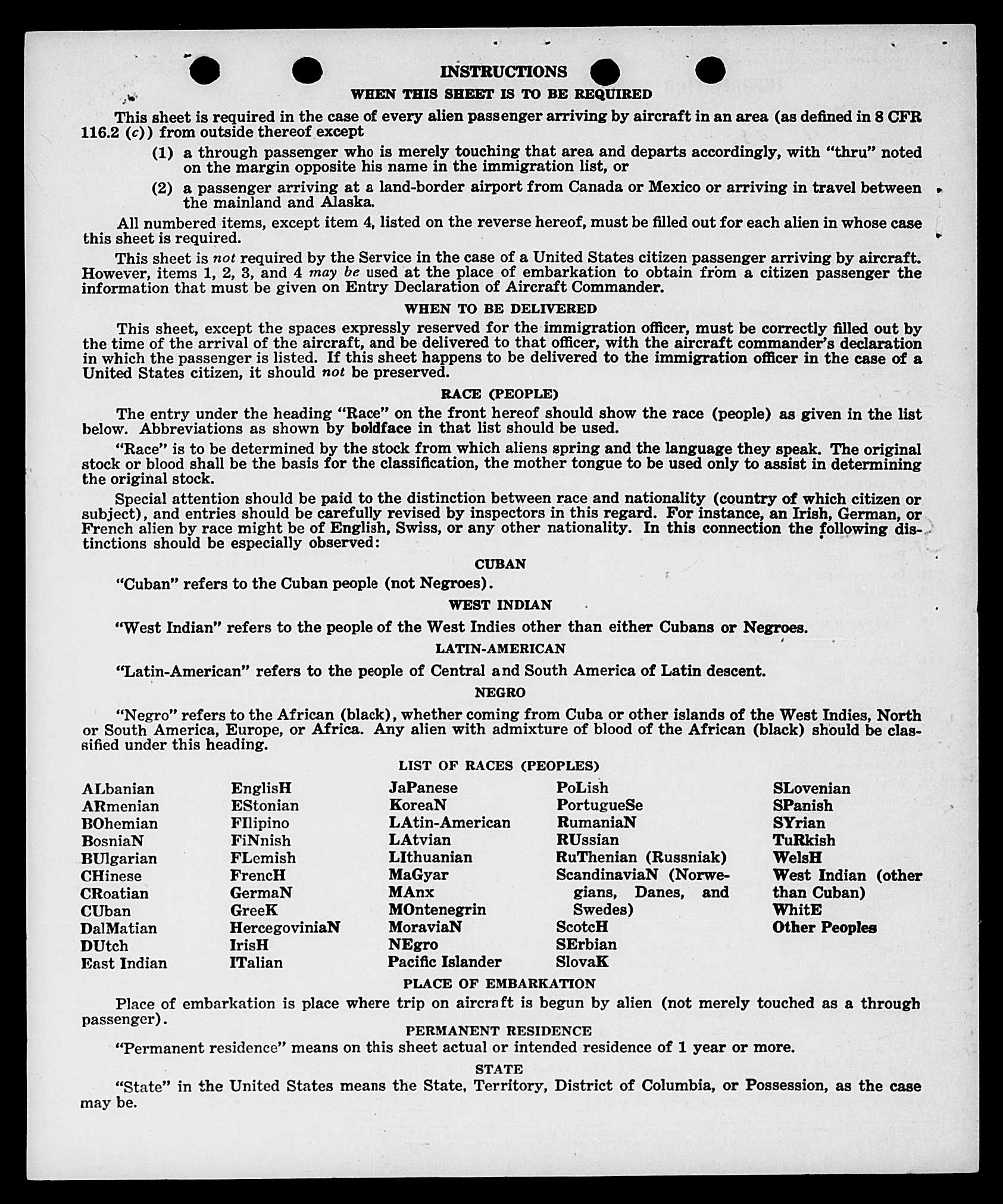 INSTRUCTIONS

WHEN THIS SHEET IS TO BE REQUIRED

This sheet is required in the case of every alien passenger arriving by aircraft in an area (as defined in 8 CFR 116.2 (c)) from outside thereof except

(1) a through passenger who is merely touching that area and departs accordingly, with "thru" noted on the margin opposite his name in the immigration list, or

(2) a passenger arriving at a land-border airport from Canada or Mexico or arriving in travel between the mainland and Alaska.

All numbered items, except item 4, listed on the reverse hereof, must be filled out for each alien in whose case this sheet is required.

This sheet is not required by the Service in the case of a United States citizen passenger arriving by aircraft. However, items 1, 2, 3, and 4 may be used at the place of embarkation to obtain from a citizen passenger the information that must be given on Entry Declaration of Aircraft Commander.

WHEN TO BE DELIVERED

This sheet, except the spaces expressly reserved for the immigration officer, must be correctly filled out by the time of the arrival of the aircraft, and be delivered to that officer, with the aircraft commander's declaration in which the passenger is listed. If this sheet happens to be delivered to the immigration officer in the case of a United States citizen, it should not be preserved.

RACE (PEOPLE)

The entry under the heading "Race" on the front hereof should show the race (people) as given in the list below. Abbreviations as shown by boldface in that list should be used.

"Race" is to be determined by the stock from which aliens spring and the language they speak. The original stock or blood shall be the basis for the classification, the mother tongue to be used only to assist in determining the original stock.

Special attention should be paid to the distinction between race and nationality (country of which citizen or subject), and entries should be carefully revised by inspectors in this regard. For instance, an Irish, German, or French alien by race might be of English, Swiss, or any other nationality. In this connection the following distinctions should be especially observed:

CUBAN

"Cuban" refers to the Cuban people (not Negroes).

WEST INDIAN

"West Indian" refers to the people of the West Indies other than either Cubans or Negroes.

LATIN-AMERICAN

"Latin-American" refers to the people of Central and South America of Latin descent.

NEGRO

"Negro" refers to the African (black), whether coming from Cuba or other islands of the West Indies, North or South America, Europe, or Africa. Any alien with admixture of blood of the African (black) should be classified under this heading.

LIST OF RACES (PEOPLES)

ALbanian
ARmenian
BOhemian
BosniaN
BUlgarian
CHinese
CRoatian
CUban
DalMatian
DUtch
East Indian

EnglisH
EStonian
FIlipino
FiNnish
FLemish
FrencH
GermaN
GreeK
HercegoviniaN
IrisH
ITalian

JaPanese
KoreaN
LAtin-American
LAtvian
LIthuanian
MaGyar
MAnx
MOntenegrin
MoraviaN
NEgro
Pacific Islander

PoLish
PortugueSe
RumaniaN
RUssian
RuThenian (Russniak)
ScandinaviaN (Norwegians, Danes, and Swedes)
ScotcH
SErbian
SlovaK

SLovenian
SPanish
SYrian
TuRkish
WelsH
West Indian (other than Cuban)
WhitE
Other Peoples

PLACE OF EMBARKATION

Place of embarkation is place where trip on aircraft is begun by alien (not merely touched as a through passenger).

PERMANENT RESIDENCE

"Permanent residence" means on this sheet actual or intended residence of 1 year or more.

STATE

"State" in the United States means the State, Territory, District of Columbia, or Possession, as the case may be.